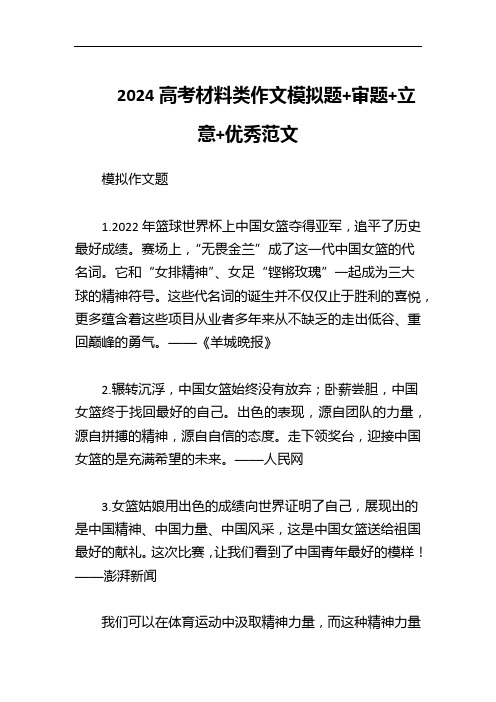 2024 高考材料类作文模拟题+审题+立意+优秀范文

模拟作文题

1.2022 年篮球世界杯上中国女篮夺得亚军，追平了历史最好成绩。赛场上，“无畏金兰”成了这一代中国女篮的代名词。它和“女排精神”、女足“铿锵玫瑰”一起成为三大球的精神符号。这些代名词的诞生并不仅仅止于胜利的喜悦，更多蕴含着这些项目从业者多年来从不缺乏的走出低谷、重回巅峰的勇气。——《羊城晚报》

2.辗转沉浮，中国女篮始终没有放弃；卧薪尝胆，中国女篮终于找回最好的自己。出色的表现，源自团队的力量，源自拼搏的精神，源自自信的态度。走下领奖台，迎接中国女篮的是充满希望的未来。——人民网

3.女篮姑娘用出色的成绩向世界证明了自己，展现出的是中国精神、中国力量、中国风采，这是中国女篮送给祖国最好的献礼。这次比赛，让我们看到了中国青年最好的模样！——澎湃新闻

我们可以在体育运动中汲取精神力量，而这种精神力量